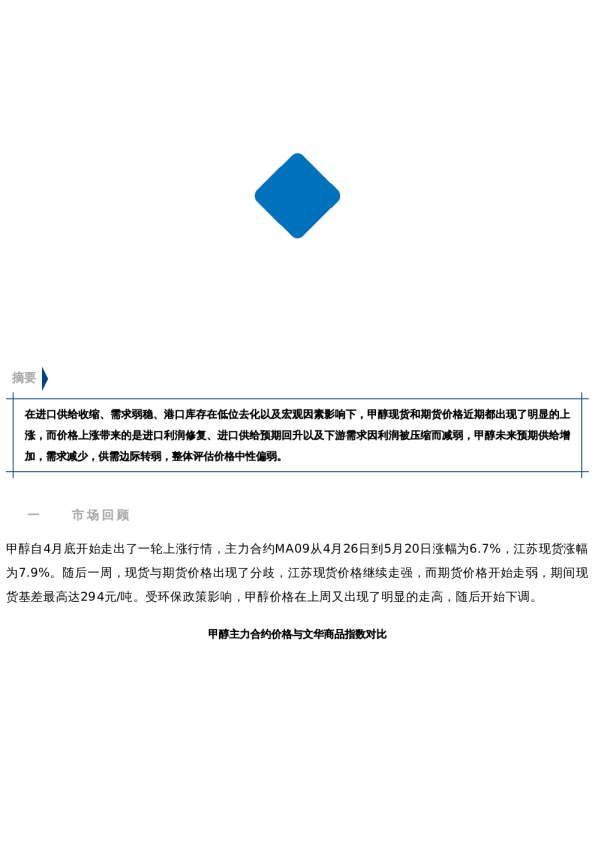 摘要

在进口供给收缩、需求弱稳、港口库存在低位去化以及宏观因素影响下，甲醇现货和期货价格近期都出现了明显的上涨，而价格上涨带来的是进口利润修复、进口供给预期回升以及下游需求因利润被压缩而减弱，甲醇未来预期供给增加，需求减少，供需边际转弱，整体评估价格中性偏弱。

一　　市场回顾

甲醇自4月底开始走出了一轮上涨行情，主力合约MA09从4月26日到5月20日涨幅为6.7%，江苏现货涨幅为7.9%。随后一周，现货与期货价格出现了分歧，江苏现货价格继续走强，而期货价格开始走弱，期间现货基差最高达294元/吨。受环保政策影响，甲醇价格在上周又出现了明显的走高，随后开始下调。

甲醇主力合约价格与文华商品指数对比